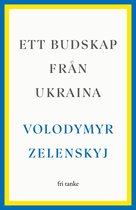 ETT BUDSKAP
FRÅN
UKRAINA

VOLODYMYR
ZELENSKYJ

fri tanke